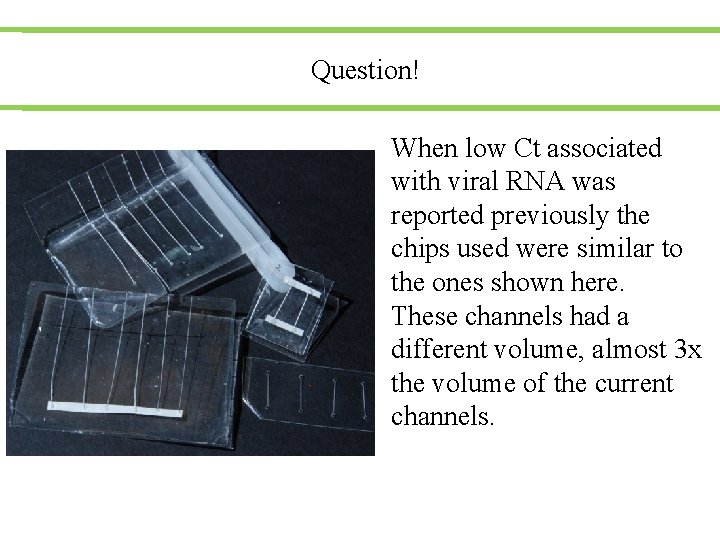 Question!

When low Ct associated with viral RNA was reported previously the chips used were similar to the ones shown here. These channels had a different volume, almost 3x the volume of the current channels.